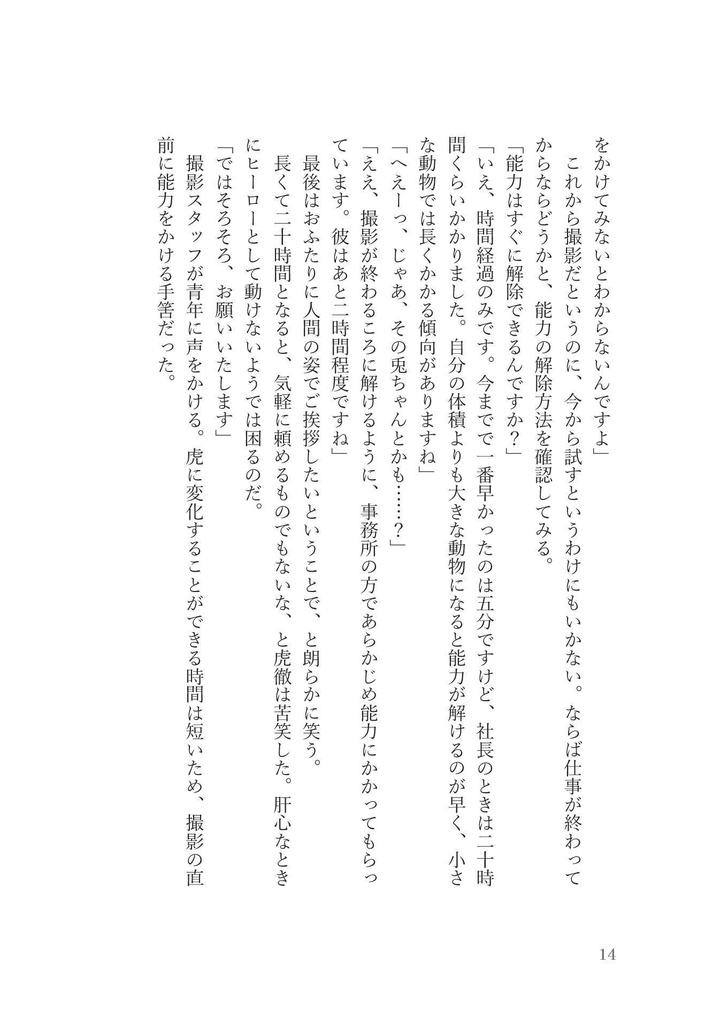 をかけてみないとわからないんですよ」

　これから撮影だというのに、今から試すというわけにもいかない。ならば仕事が終わってからならどうかと、能力の解除方法を確認してみる。

「能力はすぐに解除できるんですか？」

「いえ、時間経過のみです。今までで一番早かったのは五分ですけど、社長のときは二十時間くらいかかりました。自分の体積よりも大きな動物になると能力が解けるのが早く、小さな動物では長くかかる傾向がありますね」

「へえーっ、じゃあ、その兎ちゃんとかも……？」

「ええ、撮影が終わるころに解けるように、事務所の方であらかじめ能力にかかってもらっています。彼はあと二時間程度ですね」

　最後はおふたりに人間の姿でご挨拶したいということで、と朗らかに笑う。

　長くて二十時間となると、気軽に頼めるものでもないな、と虎徹は苦笑した。肝心なときにヒーローとして動けないようでは困るのだ。

「ではそろそろ、お願いいたします」

　撮影スタッフが青年に声をかける。虎に変化することができる時間は短いため、撮影の直前に能力をかける手筈だった。

14